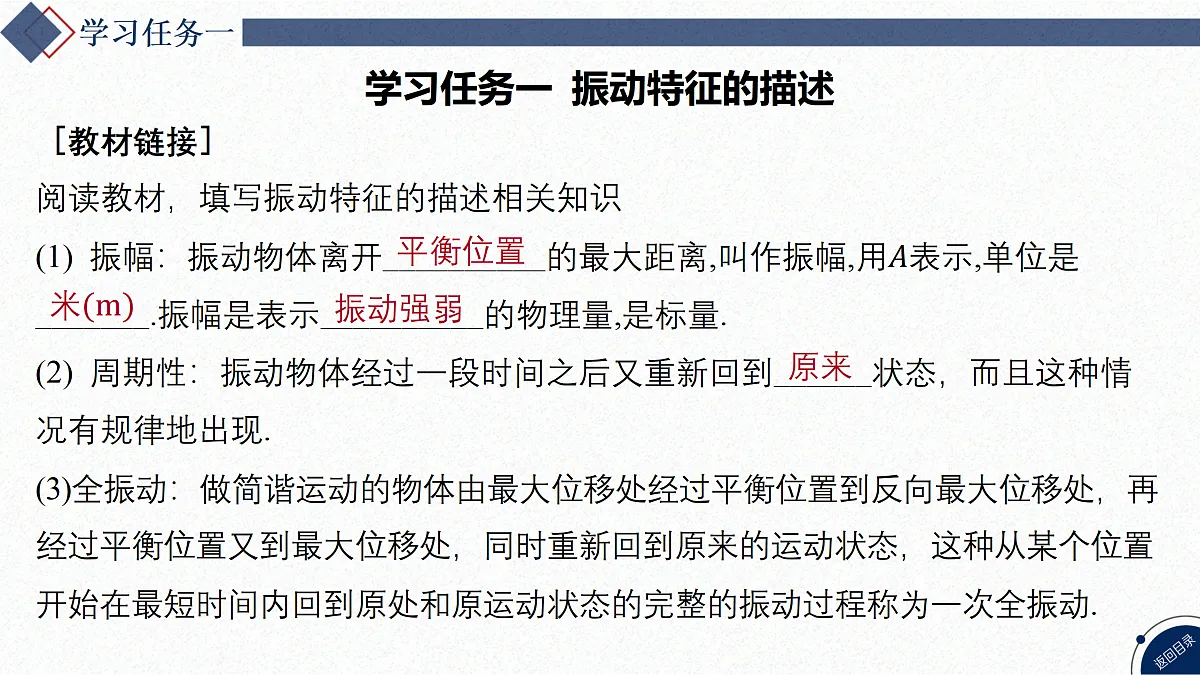 学习任务一

学习任务一 振动特征的描述

［教材链接］

阅读教材，填写振动特征的描述相关知识

(1) 振幅：振动物体离开平衡位置的最大距离,叫作振幅,用$A$表示,单位是米(m).振幅是表示振动强弱的物理量,是标量.

(2) 周期性：振动物体经过一段时间之后又重新回到原来状态，而且这种情况有规律地出现.

(3)全振动：做简谐运动的物体由最大位移处经过平衡位置到反向最大位移处，再经过平衡位置又到最大位移处，同时重新回到原来的运动状态，这种从某个位置开始在最短时间内回到原处和原运动状态的完整的振动过程称为一次全振动.

返回目录